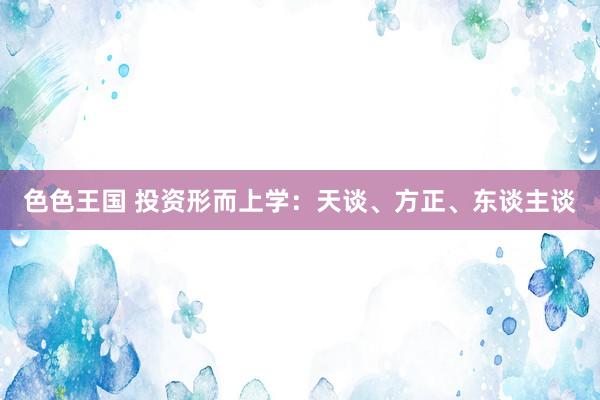 色色王国 投资形而上学：天谈、方正、东谈主谈